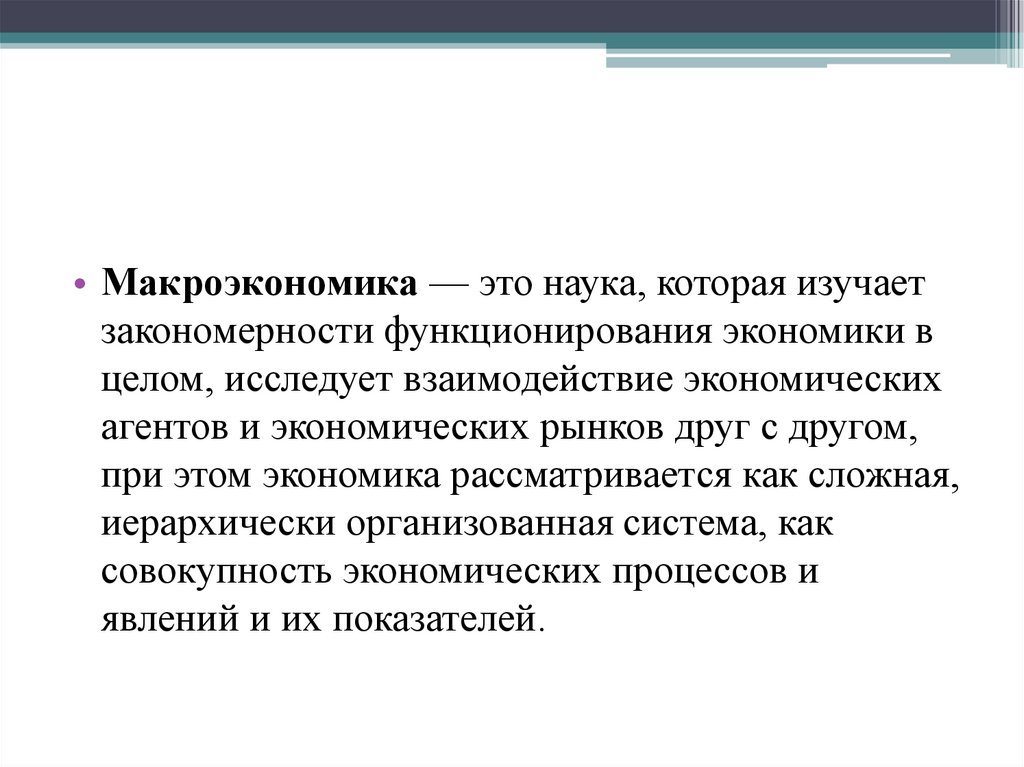 • Макроэкономика — это наука, которая изучает закономерности функционирования экономики в целом, исследует взаимодействие экономических агентов и экономических рынков друг с другом, при этом экономика рассматривается как сложная, иерархически организованная система, как совокупность экономических процессов и явлений и их показателей.